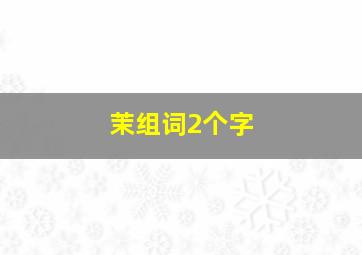 茉组词2个字